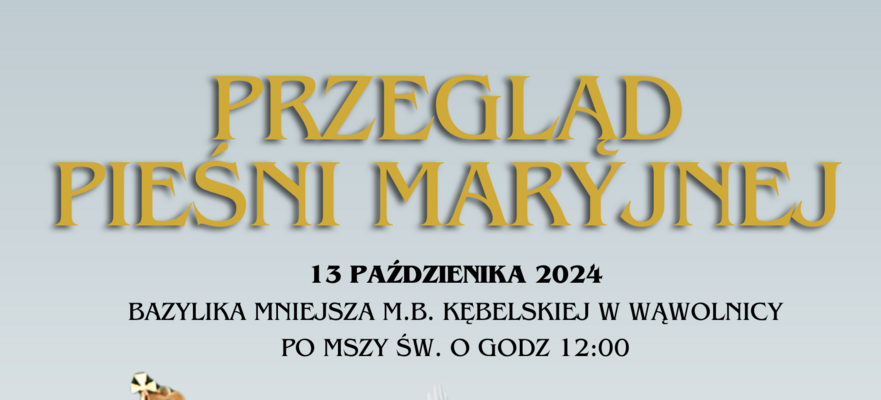 PRZEGLĄD PIEŚNI MARYJNEJ

13 PAŹDZIENIKA 2024
BAZYLIKA MNIEJSZA M.B. KĘBELSKIEJ W WĄWOLNICY
PO MSZY ŚW. O GODZ 12:00